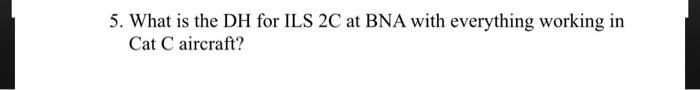 5. What is the DH for ILS 2C at BNA with everything working in Cat C aircraft?